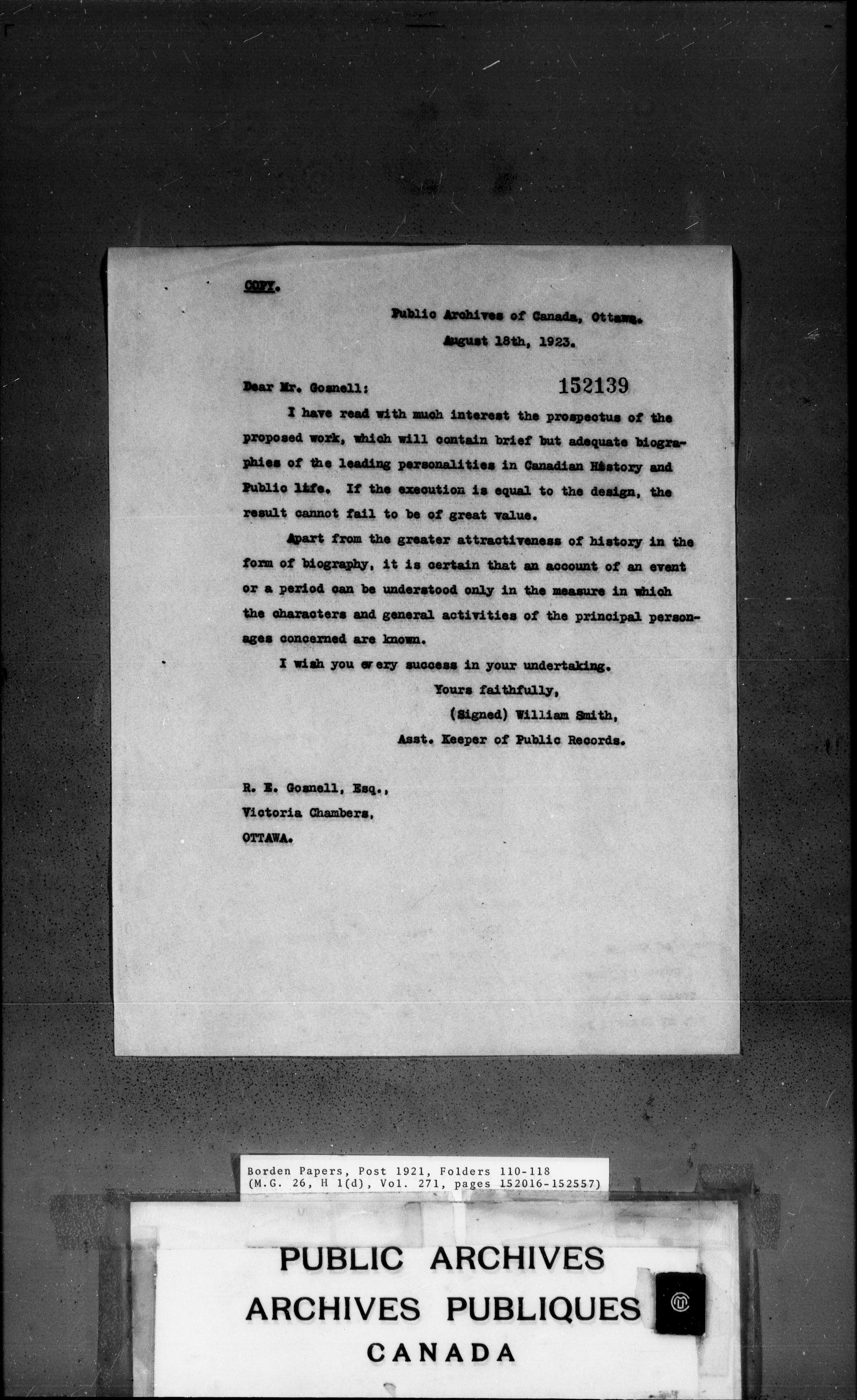 COPY.

Public Archives of Canada, Ottawa.
August 18th, 1923.

Dear Mr. Gosnell:

152139

I have read with much interest the prospectus of the proposed work, which will contain brief but adequate biographies of the leading personalities in Canadian History and Public life. If the execution is equal to the design, the result cannot fail to be of great value.

Apart from the greater attractiveness of history in the form of biography, it is certain that an account of an event or a period can be understood only in the measure in which the characters and general activities of the principal personages concerned are known.

I wish you every success in your undertaking.

Yours faithfully,
(Signed) William Smith,
Asst. Keeper of Public Records.

R. E. Gosnell, Esq.,
Victoria Chambers,
OTTAWA.

Borden Papers, Post 1921, Folders 110-118
(M.G. 26, H 1(d), Vol. 271, pages 152016-152557)

PUBLIC ARCHIVES
ARCHIVES PUBLIQUES
CANADA